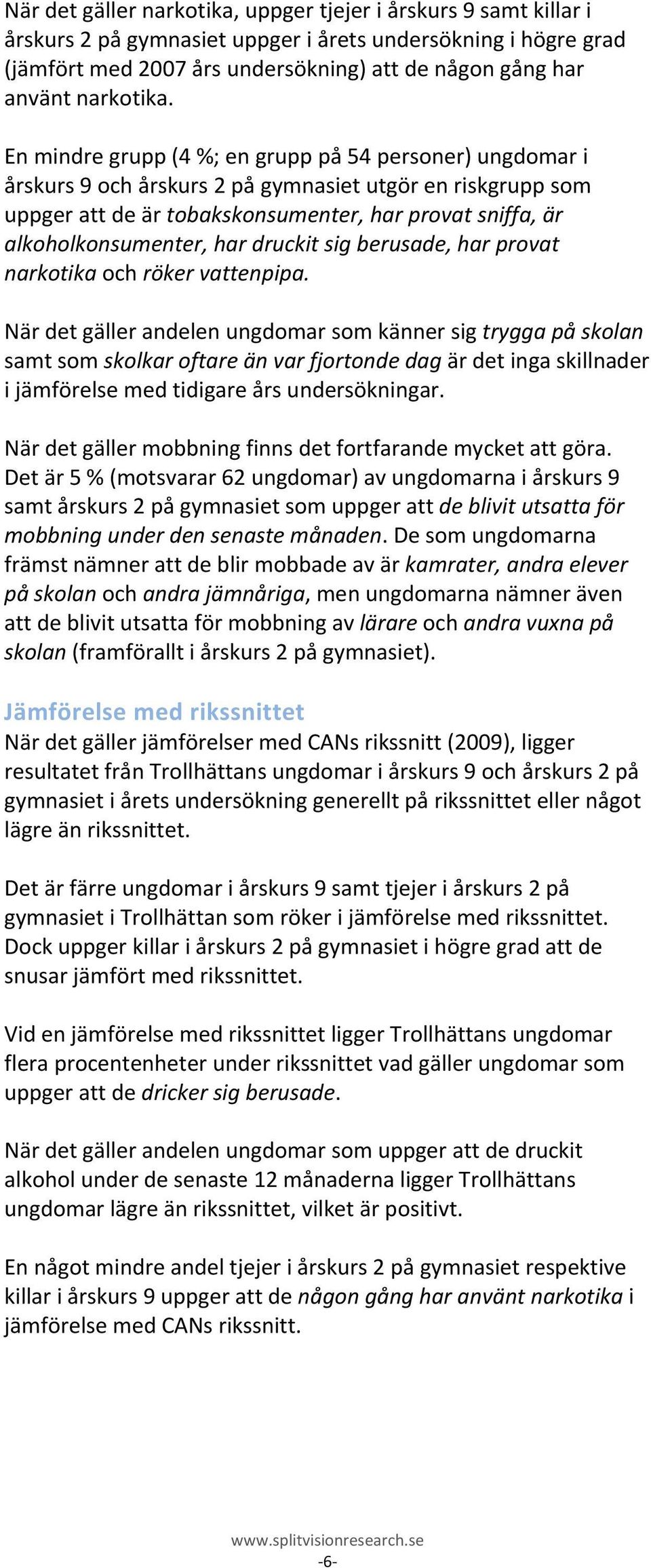 När det gäller narkotika, uppger tjejer i årskurs 9 samt killar i årskurs 2 på gymnasiet uppger i årets undersökning i högre grad (jämfört med 2007 års undersökning) att de någon gång har använt narkotika.

En mindre grupp (4 %; en grupp på 54 personer) ungdomar i årskurs 9 och årskurs 2 på gymnasiet utgör en riskgrupp som uppger att de är tobakskonsumenter, har provat sniffa, är alkoholkonsumenter, har druckit sig berusade, har provat narkotika och röker vattenpipa.

När det gäller andelen ungdomar som känner sig trygga på skolan samt som skolkar oftare än var fjortonde dag är det inga skillnader i jämförelse med tidigare års undersökningar.

När det gäller mobbning finns det fortfarande mycket att göra. Det är 5 % (motsvarar 62 ungdomar) av ungdomarna i årskurs 9 samt årskurs 2 på gymnasiet som uppger att de blivit utsatta för mobbning under den senaste månaden. De som ungdomarna främst nämner att de blir mobbade av är kamrater, andra elever på skolan och andra jämnåriga, men ungdomarna nämner även att de blivit utsatta för mobbning av lärare och andra vuxna på skolan (framförallt i årskurs 2 på gymnasiet).

Jämförelse med rikssnittet
När det gäller jämförelser med CANs rikssnitt (2009), ligger resultatet från Trollhättans ungdomar i årskurs 9 och årskurs 2 på gymnasiet i årets undersökning generellt på rikssnittet eller något lägre än rikssnittet.

Det är färre ungdomar i årskurs 9 samt tjejer i årskurs 2 på gymnasiet i Trollhättan som röker i jämförelse med rikssnittet. Dock uppger killar i årskurs 2 på gymnasiet i högre grad att de snusar jämfört med rikssnittet.

Vid en jämförelse med rikssnittet ligger Trollhättans ungdomar flera procentenheter under rikssnittet vad gäller ungdomar som uppger att de dricker sig berusade.

När det gäller andelen ungdomar som uppger att de druckit alkohol under de senaste 12 månaderna ligger Trollhättans ungdomar lägre än rikssnittet, vilket är positivt.

En något mindre andel tjejer i årskurs 2 på gymnasiet respektive killar i årskurs 9 uppger att de någon gång har använt narkotika i jämförelse med CANs rikssnitt.

www.splitvisionresearch.se
-6-